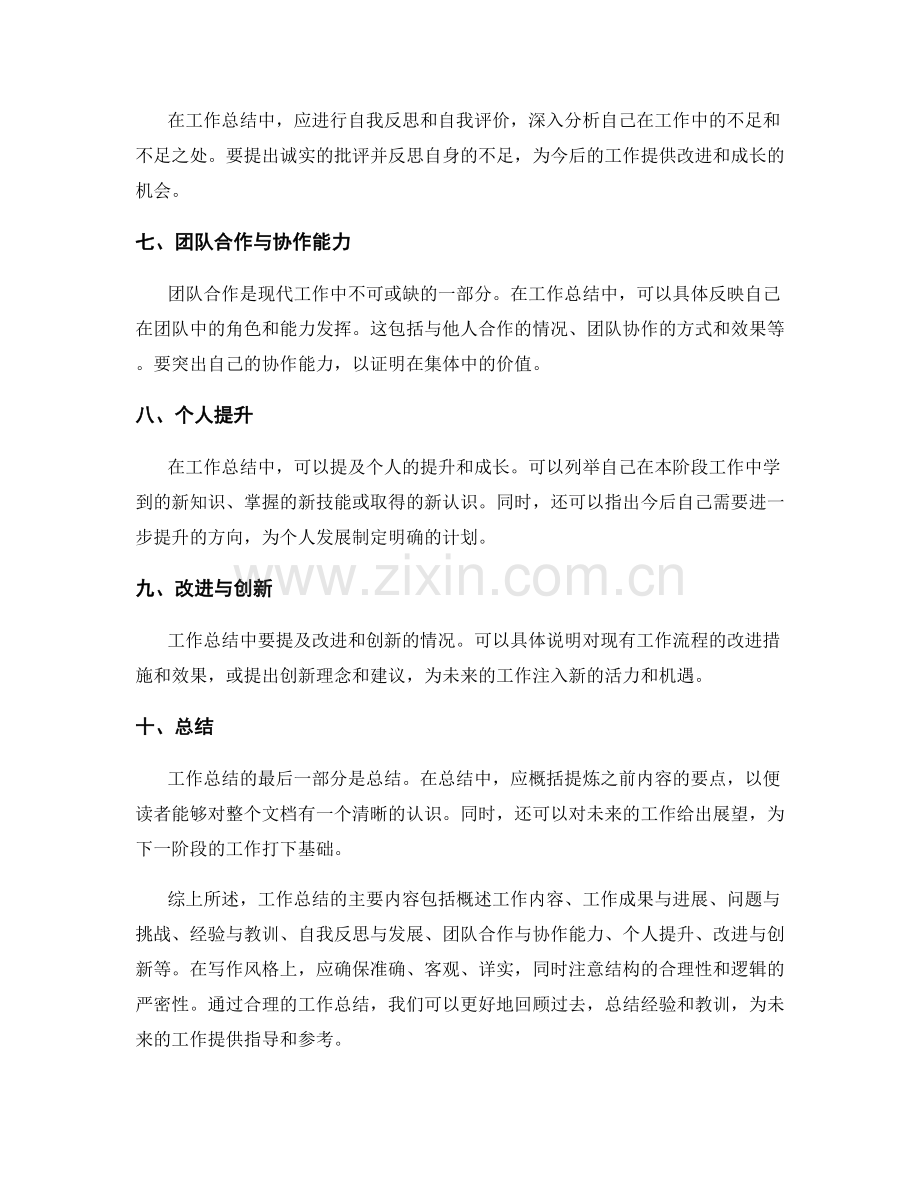 在工作总结中，应进行自我反思和自我评价，深入分析自己在工作中的不足和不足之处。要提出诚实的批评并反思自身的不足，为今后的工作提供改进和成长的机会。

七、团队合作与协作能力

团队合作是现代工作中不可或缺的一部分。在工作总结中，可以具体反映自己在团队中的角色和能力发挥。这包括与他人合作的情况、团队协作的方式和效果等。要突出自己的协作能力，以证明在集体中的价值。

八、个人提升

在工作总结中，可以提及个人的提升和成长。可以列举自己在本阶段工作中学到的新知识、掌握的新技能或取得的新认识。同时，还可以指出今后自己需要进一步提升的方向，为个人发展制定明确的计划。

九、改进与创新

工作总结中要提及改进和创新的情况。可以具体说明对现有工作流程的改进措施和效果，或提出创新理念和建议，为未来的工作注入新的活力和机遇。

十、总结

工作总结的最后一部分是总结。在总结中，应概括提炼之前内容的要点，以便读者能够对整个文档有一个清晰的认识。同时，还可以对未来的工作给出展望，为下一阶段的工作打下基础。

综上所述，工作总结的主要内容包括概述工作内容、工作成果与进展、问题与挑战、经验与教训、自我反思与发展、团队合作与协作能力、个人提升、改进与创新等。在写作风格上，应确保准确、客观、详实，同时注意结构的合理性和逻辑的严密性。通过合理的工作总结，我们可以更好地回顾过去，总结经验和教训，为未来的工作提供指导和参考。

www.zixin.com.cn